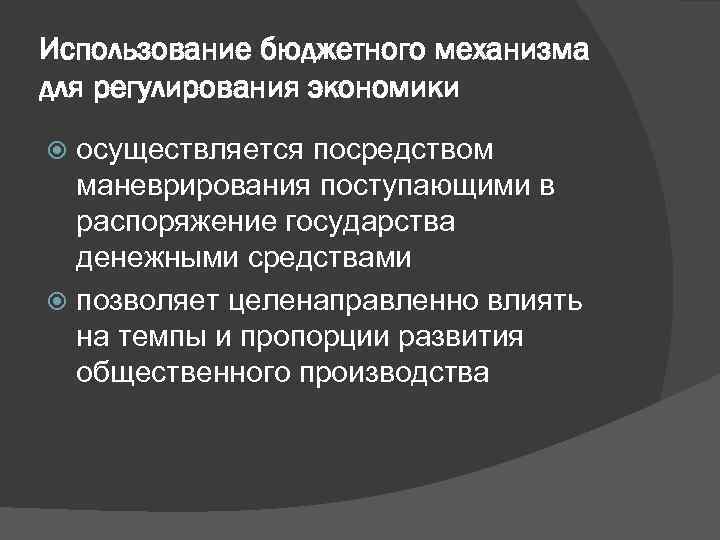 Использование бюджетного механизма для регулирования экономики

• осуществляется посредством маневрирования поступающими в распоряжение государства денежными средствами
• позволяет целенаправленно влиять на темпы и пропорции развития общественного производства